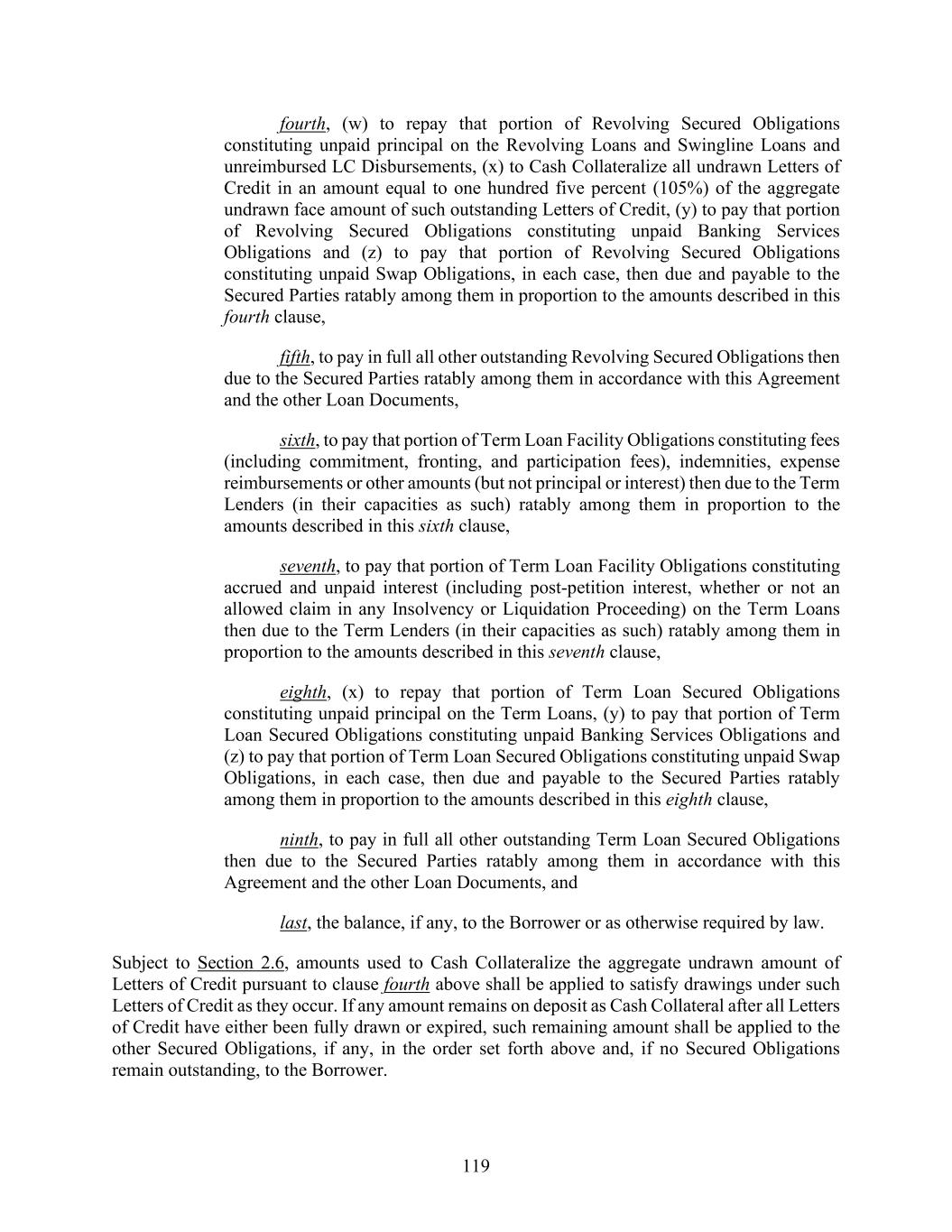 fourth, (w) to repay that portion of Revolving Secured Obligations constituting unpaid principal on the Revolving Loans and Swingline Loans and unreimbursed LC Disbursements, (x) to Cash Collateralize all undrawn Letters of Credit in an amount equal to one hundred five percent (105%) of the aggregate undrawn face amount of such outstanding Letters of Credit, (y) to pay that portion of Revolving Secured Obligations constituting unpaid Banking Services Obligations and (z) to pay that portion of Revolving Secured Obligations constituting unpaid Swap Obligations, in each case, then due and payable to the Secured Parties ratably among them in proportion to the amounts described in this fourth clause,

fifth, to pay in full all other outstanding Revolving Secured Obligations then due to the Secured Parties ratably among them in accordance with this Agreement and the other Loan Documents,

sixth, to pay that portion of Term Loan Facility Obligations constituting fees (including commitment, fronting, and participation fees), indemnities, expense reimbursements or other amounts (but not principal or interest) then due to the Term Lenders (in their capacities as such) ratably among them in proportion to the amounts described in this sixth clause,

seventh, to pay that portion of Term Loan Facility Obligations constituting accrued and unpaid interest (including post-petition interest, whether or not an allowed claim in any Insolvency or Liquidation Proceeding) on the Term Loans then due to the Term Lenders (in their capacities as such) ratably among them in proportion to the amounts described in this seventh clause,

eighth, (x) to repay that portion of Term Loan Secured Obligations constituting unpaid principal on the Term Loans, (y) to pay that portion of Term Loan Secured Obligations constituting unpaid Banking Services Obligations and (z) to pay that portion of Term Loan Secured Obligations constituting unpaid Swap Obligations, in each case, then due and payable to the Secured Parties ratably among them in proportion to the amounts described in this eighth clause,

ninth, to pay in full all other outstanding Term Loan Secured Obligations then due to the Secured Parties ratably among them in accordance with this Agreement and the other Loan Documents, and

last, the balance, if any, to the Borrower or as otherwise required by law.

Subject to Section 2.6, amounts used to Cash Collateralize the aggregate undrawn amount of Letters of Credit pursuant to clause fourth above shall be applied to satisfy drawings under such Letters of Credit as they occur. If any amount remains on deposit as Cash Collateral after all Letters of Credit have either been fully drawn or expired, such remaining amount shall be applied to the other Secured Obligations, if any, in the order set forth above and, if no Secured Obligations remain outstanding, to the Borrower.

119